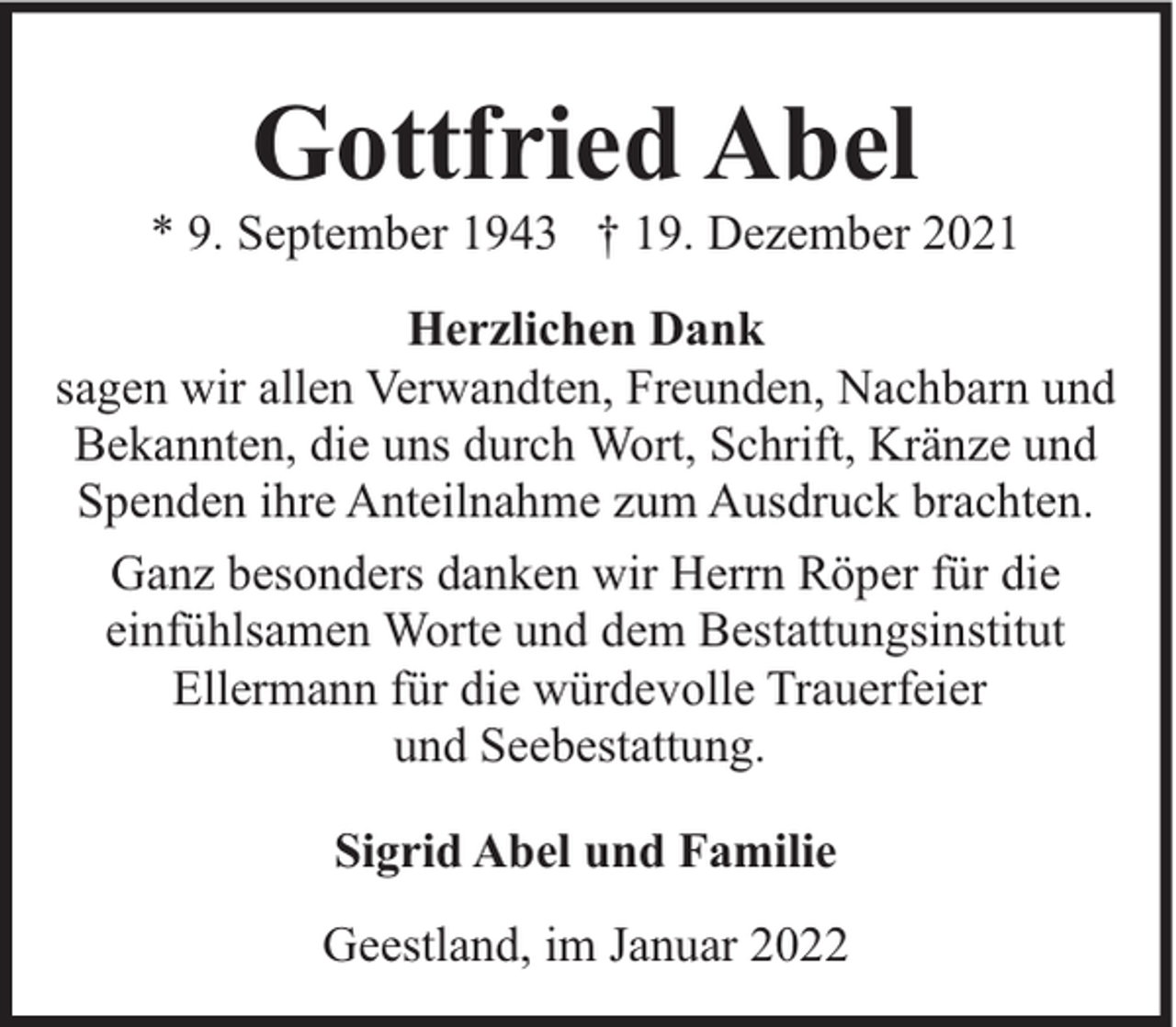 Gottfried Abel

* 9. September 1943 † 19. Dezember 2021

Herzlichen Dank
sagen wir allen Verwandten, Freunden, Nachbarn und Bekannten, die uns durch Wort, Schrift, Kränze und Spenden ihre Anteilnahme zum Ausdruck brachten.

Ganz besonders danken wir Herrn Röper für die einfühlsamen Worte und dem Bestattungsinstitut Ellermann für die würdevolle Trauerfeier und Seebestattung.

Sigrid Abel und Familie

Geestland, im Januar 2022